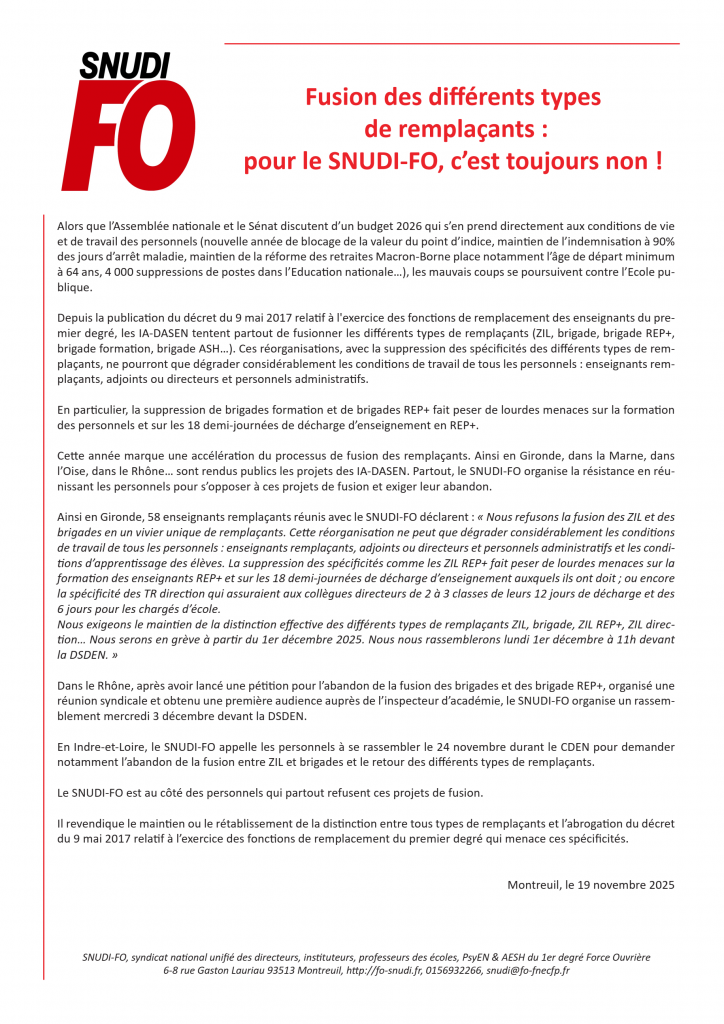 SNUDI
FO

Fusion des différents types de remplaçants : pour le SNUDI-FO, c'est toujours non !

Alors que l'Assemblée nationale et le Sénat discutent d'un budget 2026 qui s'en prend directement aux conditions de vie et de travail des personnels (nouvelle année de blocage de la valeur du point d'indice, maintien de l'indemnisation à 90% des jours d'arrêt maladie, maintien de la réforme des retraites Macron-Borne place notamment l'âge de départ minimum à 64 ans, 4 000 suppressions de postes dans l'Education nationale…), les mauvais coups se poursuivent contre l'Ecole publique.

Depuis la publication du décret du 9 mai 2017 relatif à l'exercice des fonctions de remplacement des enseignants du premier degré, les IA-DASEN tentent partout de fusionner les différents types de remplaçants (ZIL, brigade, brigade REP+, brigade formation, brigade ASH…). Ces réorganisations, avec la suppression des spécificités des différents types de remplaçants, ne pourront que dégrader considérablement les conditions de travail de tous les personnels : enseignants remplaçants, adjoints ou directeurs et personnels administratifs.

En particulier, la suppression de brigades formation et de brigades REP+ fait peser de lourdes menaces sur la formation des personnels et sur les 18 demi-journées de décharge d'enseignement en REP+.

Cette année marque une accélération du processus de fusion des remplaçants. Ainsi en Gironde, dans la Marne, dans l'Oise, dans le Rhône… sont rendus publics les projets des IA-DASEN. Partout, le SNUDI-FO organise la résistance en réunissant les personnels pour s'opposer à ces projets de fusion et exiger leur abandon.

Ainsi en Gironde, 58 enseignants remplaçants réunis avec le SNUDI-FO déclarent : « Nous refusons la fusion des ZIL et des brigades en un vivier unique de remplaçants. Cette réorganisation ne peut que dégrader considérablement les conditions de travail de tous les personnels : enseignants remplaçants, adjoints ou directeurs et personnels administratifs et les conditions d'apprentissage des élèves. La suppression des spécificités comme les ZIL REP+ fait peser de lourdes menaces sur la formation des enseignants REP+ et sur les 18 demi-journées de décharge d'enseignement auxquels ils ont doit ; ou encore la spécificité des TR direction qui assuraient aux collègues directeurs de 2 à 3 classes de leurs 12 jours de décharge et des 6 jours pour les chargés d'école.
Nous exigeons le maintien de la distinction effective des différents types de remplaçants ZIL, brigade, ZIL REP+, ZIL direction… Nous serons en grève à partir du 1er décembre 2025. Nous nous rassemblerons lundi 1er décembre à 11h devant la DSDEN. »

Dans le Rhône, après avoir lancé une pétition pour l'abandon de la fusion des brigades et des brigade REP+, organisé une réunion syndicale et obtenu une première audience auprès de l'inspecteur d'académie, le SNUDI-FO organise un rassemblement mercredi 3 décembre devant la DSDEN.

En Indre-et-Loire, le SNUDI-FO appelle les personnels à se rassembler le 24 novembre durant le CDEN pour demander notamment l'abandon de la fusion entre ZIL et brigades et le retour des différents types de remplaçants.

Le SNUDI-FO est au côté des personnels qui partout refusent ces projets de fusion.

Il revendique le maintien ou le rétablissement de la distinction entre tous types de remplaçants et l'abrogation du décret du 9 mai 2017 relatif à l'exercice des fonctions de remplacement du premier degré qui menace ces spécificités.

Montreuil, le 19 novembre 2025

SNUDI-FO, syndicat national unifié des directeurs, instituteurs, professeurs des écoles, PsyEN & AESH du 1er degré Force Ouvrière
6-8 rue Gaston Lauriau 93513 Montreuil, http://fo-snudi.fr, 0156932266, snudi@fo-fnecfp.fr